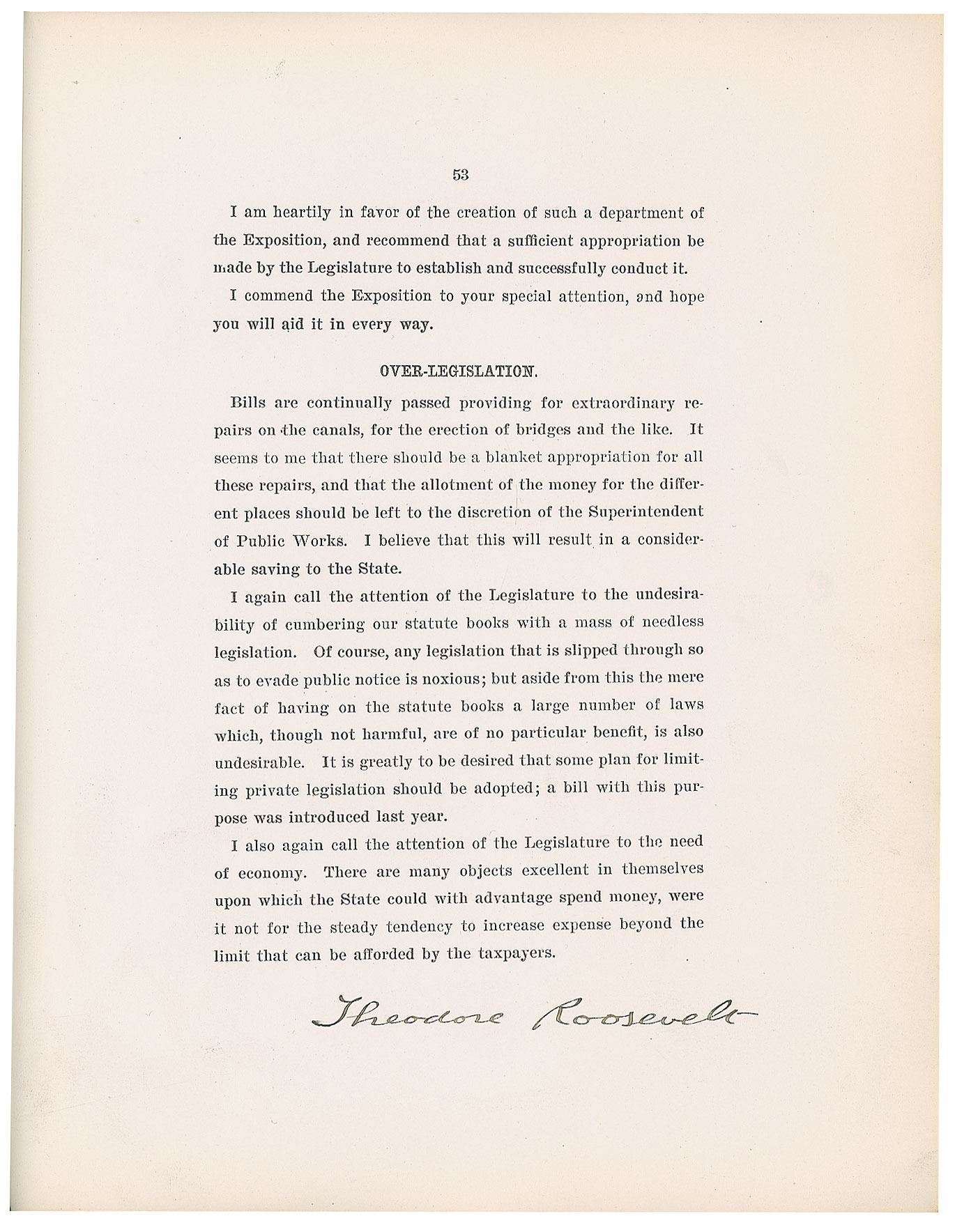 53

I am heartily in favor of the creation of such a department of the Exposition, and recommend that a sufficient appropriation be made by the Legislature to establish and successfully conduct it.

I commend the Exposition to your special attention, and hope you will aid it in every way.

OVER-LEGISLATION.

Bills are continually passed providing for extraordinary repairs on the canals, for the erection of bridges and the like. It seems to me that there should be a blanket appropriation for all these repairs, and that the allotment of the money for the different places should be left to the discretion of the Superintendent of Public Works. I believe that this will result in a considerable saving to the State.

I again call the attention of the Legislature to the undesirability of cumbering our statute books with a mass of needless legislation. Of course, any legislation that is slipped through so as to evade public notice is noxious; but aside from this the mere fact of having on the statute books a large number of laws which, though not harmful, are of no particular benefit, is also undesirable. It is greatly to be desired that some plan for limiting private legislation should be adopted; a bill with this purpose was introduced last year.

I also again call the attention of the Legislature to the need of economy. There are many objects excellent in themselves upon which the State could with advantage spend money, were it not for the steady tendency to increase expense beyond the limit that can be afforded by the taxpayers.

Theodore Roosevelt